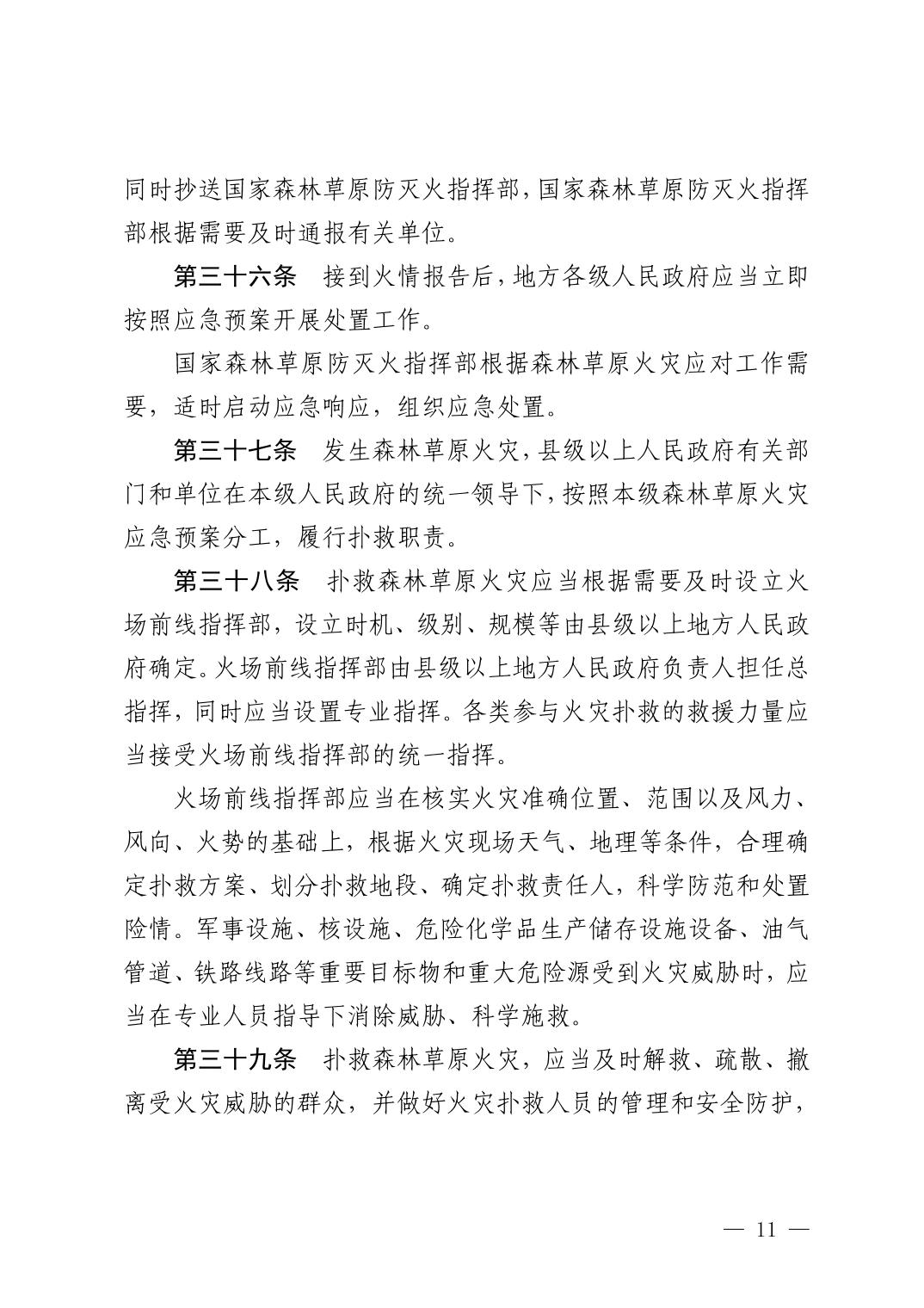 同时抄送国家森林草原防灭火指挥部，国家森林草原防灭火指挥部根据需要及时通报有关单位。

第三十六条　接到火情报告后，地方各级人民政府应当立即按照应急预案开展处置工作。

国家森林草原防灭火指挥部根据森林草原火灾应对工作需要，适时启动应急响应，组织应急处置。

第三十七条　发生森林草原火灾，县级以上人民政府有关部门和单位在本级人民政府的统一领导下，按照本级森林草原火灾应急预案分工，履行扑救职责。

第三十八条　扑救森林草原火灾应当根据需要及时设立火场前线指挥部，设立时机、级别、规模等由县级以上地方人民政府确定。火场前线指挥部由县级以上地方人民政府负责人担任总指挥，同时应当设置专业指挥。各类参与火灾扑救的救援力量应当接受火场前线指挥部的统一指挥。

火场前线指挥部应当在核实火灾准确位置、范围以及风力、风向、火势的基础上，根据火灾现场天气、地理等条件，合理确定扑救方案、划分扑救地段、确定扑救责任人，科学防范和处置险情。军事设施、核设施、危险化学品生产储存设施设备、油气管道、铁路线路等重要目标物和重大危险源受到火灾威胁时，应当在专业人员指导下消除威胁、科学施救。

第三十九条　扑救森林草原火灾，应当及时解救、疏散、撤离受火灾威胁的群众，并做好火灾扑救人员的管理和安全防护，

— 11 —